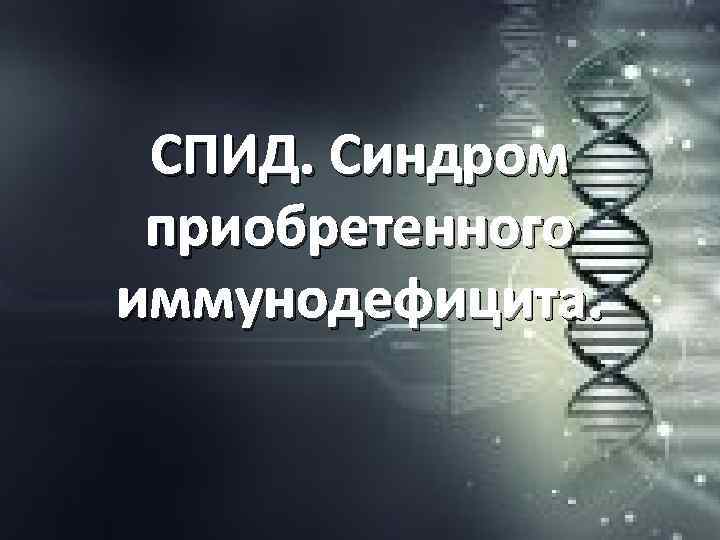 СПИД. Синдром приобретенного иммунодефицита.